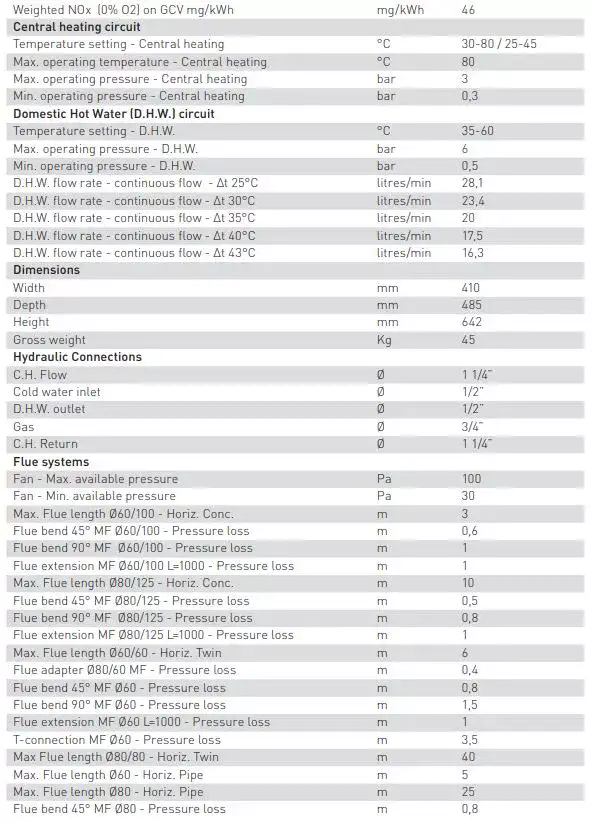 | | | |
|---|---|---|
| Weighted NOx (0% O2) on GCV mg/kWh | mg/kWh | 46 |
| **Central heating circuit** | | |
| Temperature setting - Central heating | °C | 30-80 / 25-45 |
| Max. operating temperature - Central heating | °C | 80 |
| Max. operating pressure - Central heating | bar | 3 |
| Min. operating pressure - Central heating | bar | 0,3 |
| **Domestic Hot Water (D.H.W.) circuit** | | |
| Temperature setting - D.H.W. | °C | 35-60 |
| Max. operating pressure - D.H.W. | bar | 6 |
| Min. operating pressure - D.H.W. | bar | 0,5 |
| D.H.W. flow rate - continuous flow - Δt 25°C | litres/min | 28,1 |
| D.H.W. flow rate - continuous flow - Δt 30°C | litres/min | 23,4 |
| D.H.W. flow rate - continuous flow - Δt 35°C | litres/min | 20 |
| D.H.W. flow rate - continuous flow - Δt 40°C | litres/min | 17,5 |
| D.H.W. flow rate - continuous flow - Δt 43°C | litres/min | 16,3 |
| **Dimensions** | | |
| Width | mm | 410 |
| Depth | mm | 485 |
| Height | mm | 642 |
| Gross weight | Kg | 45 |
| **Hydraulic Connections** | | |
| C.H. Flow | Ø | 1 1/4" |
| Cold water inlet | Ø | 1/2" |
| D.H.W. outlet | Ø | 1/2" |
| Gas | Ø | 3/4" |
| C.H. Return | Ø | 1 1/4" |
| **Flue systems** | | |
| Fan - Max. available pressure | Pa | 100 |
| Fan - Min. available pressure | Pa | 30 |
| Max. Flue length Ø60/100 - Horiz. Conc. | m | 3 |
| Flue bend 45° MF Ø60/100 - Pressure loss | m | 0,6 |
| Flue bend 90° MF Ø60/100 - Pressure loss | m | 1 |
| Flue extension MF Ø60/100 L=1000 - Pressure loss | m | 1 |
| Max. Flue length Ø80/125 - Horiz. Conc. | m | 10 |
| Flue bend 45° MF Ø80/125 - Pressure loss | m | 0,5 |
| Flue bend 90° MF Ø80/125 - Pressure loss | m | 0,8 |
| Flue extension MF Ø80/125 L=1000 - Pressure loss | m | 1 |
| Max. Flue length Ø60/60 - Horiz. Twin | m | 6 |
| Flue adapter Ø80/60 MF - Pressure loss | m | 0,4 |
| Flue bend 45° MF Ø60 - Pressure loss | m | 0,8 |
| Flue bend 90° MF Ø60 - Pressure loss | m | 1,5 |
| Flue extension MF Ø60 L=1000 - Pressure loss | m | 1 |
| T-connection MF Ø60 - Pressure loss | m | 3,5 |
| Max Flue length Ø80/80 - Horiz. Twin | m | 40 |
| Max. Flue length Ø60 - Horiz. Pipe | m | 5 |
| Max. Flue length Ø80 - Horiz. Pipe | m | 25 |
| Flue bend 45° MF Ø80 - Pressure loss | m | 0,8 |